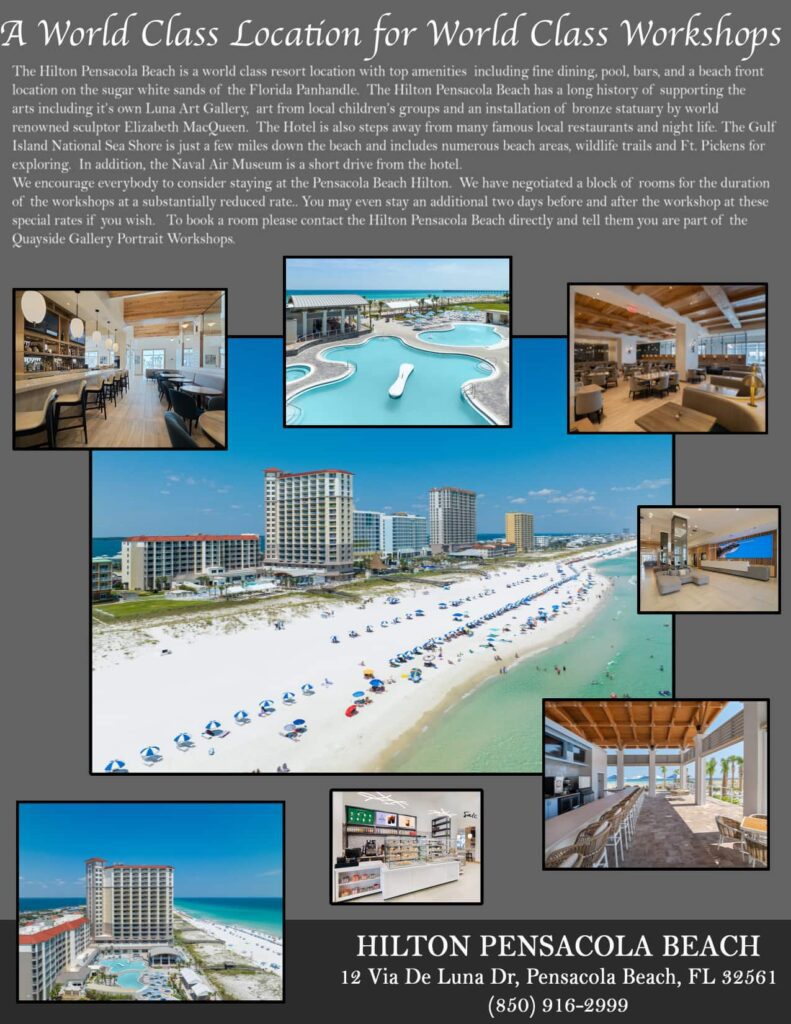 A World Class Location for World Class Workshops

The Hilton Pensacola Beach is a world class resort location with top amenities including fine dining, pool, bars, and a beach front location on the sugar white sands of the Florida Panhandle. The Hilton Pensacola Beach has a long history of supporting the arts including it's own Luna Art Gallery, art from local children's groups and an installation of bronze statuary by world renowned sculptor Elizabeth MacQueen. The Hotel is also steps away from many famous local restaurants and night life. The Gulf Island National Sea Shore is just a few miles down the beach and includes numerous beach areas, wildlife trails and Ft. Pickens for exploring. In addition, the Naval Air Museum is a short drive from the hotel.

We encourage everybody to consider staying at the Pensacola Beach Hilton. We have negotiated a block of rooms for the duration of the workshops at a substantially reduced rate.. You may even stay an additional two days before and after the workshop at these special rates if you wish. To book a room please contact the Hilton Pensacola Beach directly and tell them you are part of the Quayside Gallery Portrait Workshops.

HILTON PENSACOLA BEACH
12 Via De Luna Dr, Pensacola Beach, FL 32561
(850) 916-2999